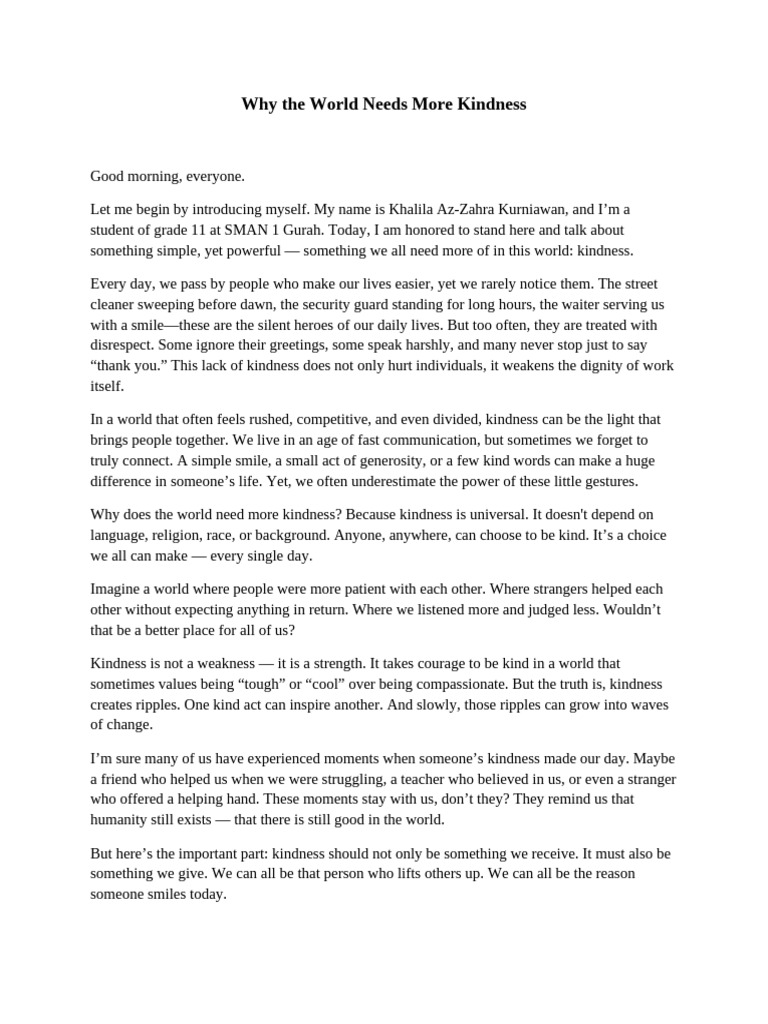 Why the World Needs More Kindness

Good morning, everyone.

Let me begin by introducing myself. My name is Khalila Az-Zahra Kurniawan, and I'm a student of grade 11 at SMAN 1 Gurah. Today, I am honored to stand here and talk about something simple, yet powerful — something we all need more of in this world: kindness.

Every day, we pass by people who make our lives easier, yet we rarely notice them. The street cleaner sweeping before dawn, the security guard standing for long hours, the waiter serving us with a smile—these are the silent heroes of our daily lives. But too often, they are treated with disrespect. Some ignore their greetings, some speak harshly, and many never stop just to say "thank you." This lack of kindness does not only hurt individuals, it weakens the dignity of work itself.

In a world that often feels rushed, competitive, and even divided, kindness can be the light that brings people together. We live in an age of fast communication, but sometimes we forget to truly connect. A simple smile, a small act of generosity, or a few kind words can make a huge difference in someone's life. Yet, we often underestimate the power of these little gestures.

Why does the world need more kindness? Because kindness is universal. It doesn't depend on language, religion, race, or background. Anyone, anywhere, can choose to be kind. It's a choice we all can make — every single day.

Imagine a world where people were more patient with each other. Where strangers helped each other without expecting anything in return. Where we listened more and judged less. Wouldn't that be a better place for all of us?

Kindness is not a weakness — it is a strength. It takes courage to be kind in a world that sometimes values being "tough" or "cool" over being compassionate. But the truth is, kindness creates ripples. One kind act can inspire another. And slowly, those ripples can grow into waves of change.

I'm sure many of us have experienced moments when someone's kindness made our day. Maybe a friend who helped us when we were struggling, a teacher who believed in us, or even a stranger who offered a helping hand. These moments stay with us, don't they? They remind us that humanity still exists — that there is still good in the world.

But here's the important part: kindness should not only be something we receive. It must also be something we give. We can all be that person who lifts others up. We can all be the reason someone smiles today.